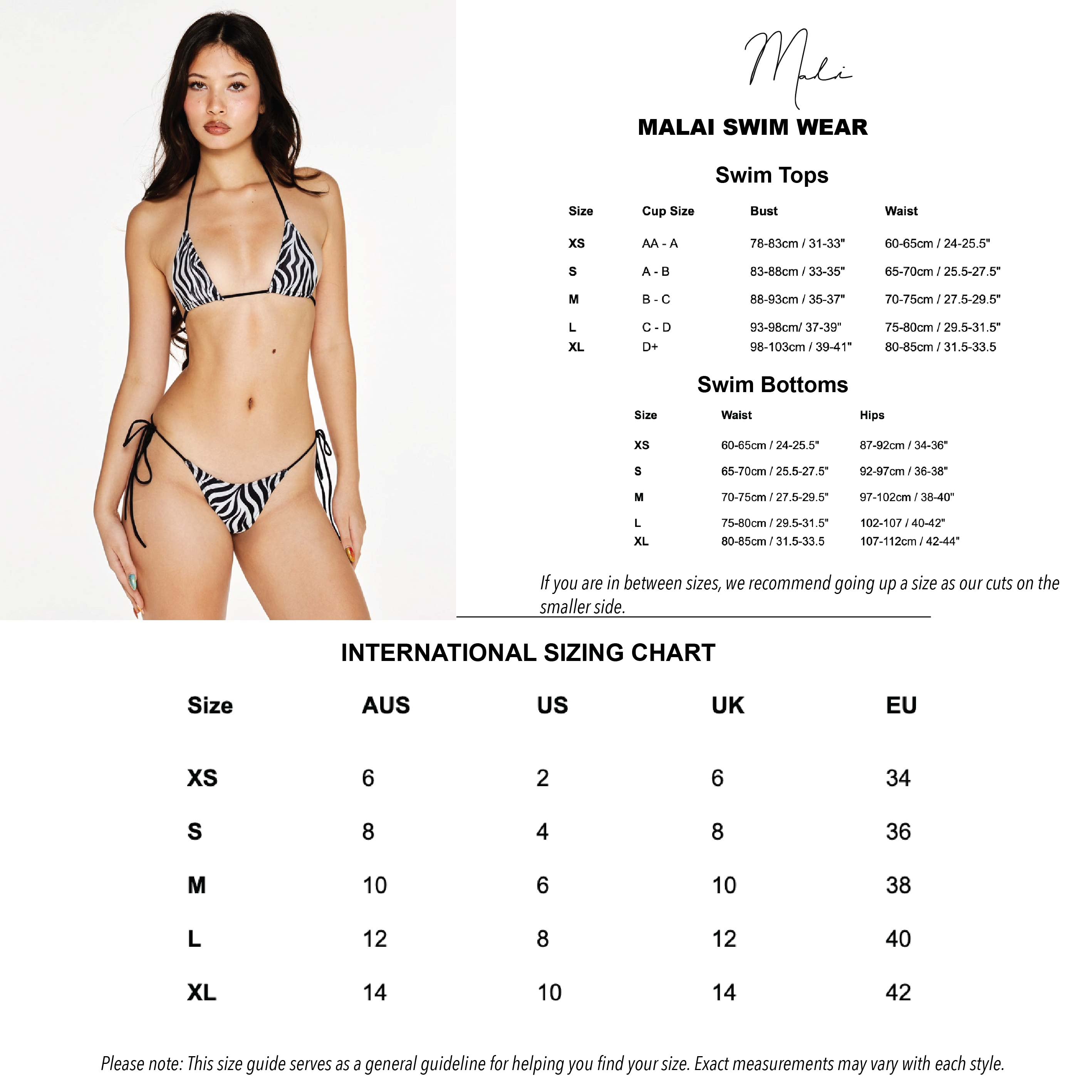 Mali

MALAI SWIM WEAR

Swim Tops

| Size | Cup Size | Bust | Waist |
|---|---|---|---|
| XS | AA - A | 78-83cm / 31-33" | 60-65cm / 24-25.5" |
| S | A - B | 83-88cm / 33-35" | 65-70cm / 25.5-27.5" |
| M | B - C | 88-93cm / 35-37" | 70-75cm / 27.5-29.5" |
| L | C - D | 93-98cm/ 37-39" | 75-80cm / 29.5-31.5" |
| XL | D+ | 98-103cm / 39-41" | 80-85cm / 31.5-33.5 |

Swim Bottoms

| Size | Waist | Hips |
|---|---|---|
| XS | 60-65cm / 24-25.5" | 87-92cm / 34-36" |
| S | 65-70cm / 25.5-27.5" | 92-97cm / 36-38" |
| M | 70-75cm / 27.5-29.5" | 97-102cm / 38-40" |
| L | 75-80cm / 29.5-31.5" | 102-107 / 40-42" |
| XL | 80-85cm / 31.5-33.5 | 107-112cm / 42-44" |

If you are in between sizes, we recommend going up a size as our cuts on the smaller side.

INTERNATIONAL SIZING CHART

| Size | AUS | US | UK | EU |
|---|---|---|---|---|
| XS | 6 | 2 | 6 | 34 |
| S | 8 | 4 | 8 | 36 |
| M | 10 | 6 | 10 | 38 |
| L | 12 | 8 | 12 | 40 |
| XL | 14 | 10 | 14 | 42 |

Please note: This size guide serves as a general guideline for helping you find your size. Exact measurements may vary with each style.